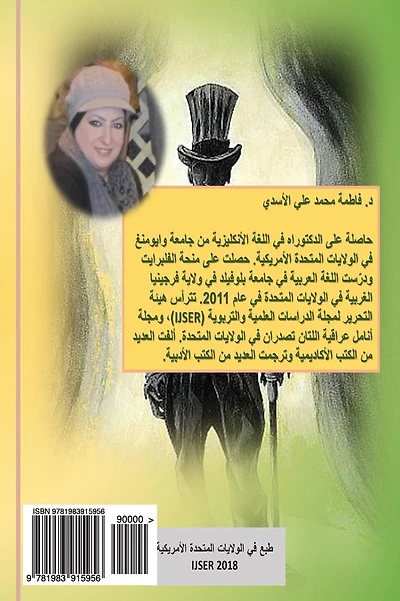 د. فاطمة محمد علي الأسدي

حاصلة على الدكتوراه في اللغة الأنكليزية من جامعة وايومنغ في الولايات المتحدة الأمريكية. حصلت على منحة الفلبرايت ودرّست اللغة العربية في جامعة بلوفيلد في ولاية فرجينيا الغربية في الولايات المتحدة في عام 2011. تترأس هيئة التحرير لمجلة الدراسات العلمية والتربوية (IJSER)، ومجلة أنامل عراقية اللتان تصدران في الولايات المتحدة. ألفت العديد من الكتب الأكاديمية وترجمت العديد من الكتب الأدبية.

ISBN 9781983915956

90000 >

9 781983 915956

طبع في الولايات المتحدة الأمريكية
IJSER 2018